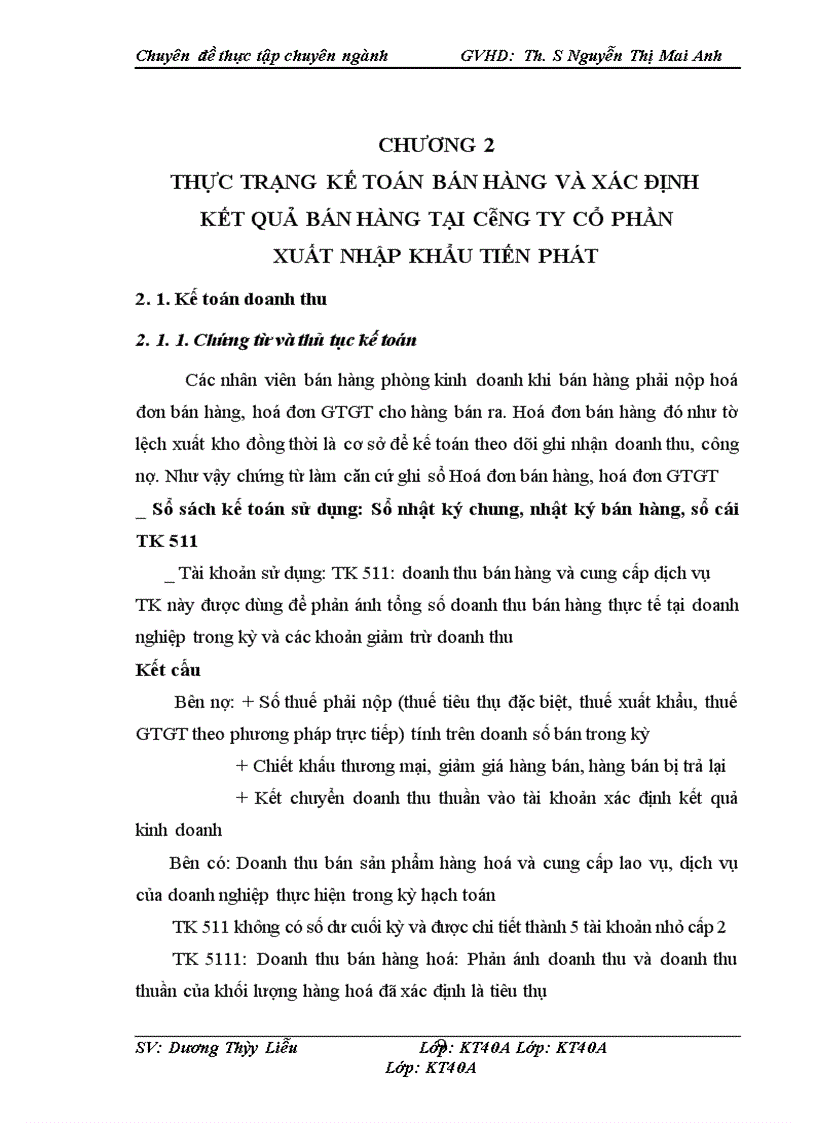 Chuyên đề thực tập chuyên ngành GVHD: Th. S Nguyễn Thị Mai Anh

CHƯƠNG 2
THỰC TRẠNG KẾ TOÁN BÁN HÀNG VÀ XÁC ĐỊNH KẾT QUẢ BÁN HÀNG TẠI CễNG TY CỔ PHẦN XUẤT NHẬP KHẨU TIẾN PHÁT

2. 1. Kế toán doanh thu

2. 1. 1. Chứng từ và thủ tục kế toán

Các nhân viên bán hàng phòng kinh doanh khi bán hàng phải nộp hoá đơn bán hàng, hoá đơn GTGT cho hàng bán ra. Hoá đơn bán hàng đó như tờ lệch xuất kho đồng thời là cơ sở để kế toán theo dõi ghi nhận doanh thu, công nợ. Như vậy chứng từ làm căn cứ ghi sổ Hoá đơn bán hàng, hoá đơn GTGT

_ Sổ sách kế toán sử dụng: Sổ nhật ký chung, nhật ký bán hàng, sổ cái TK 511

_ Tài khoản sử dụng: TK 511: doanh thu bán hàng và cung cấp dịch vụ TK này được dùng để phản ánh tổng số doanh thu bán hàng thực tế tại doanh nghiệp trong kỳ và các khoản giảm trừ doanh thu

Kết cấu

Bên nợ: + Số thuế phải nộp (thuế tiêu thụ đặc biệt, thuế xuất khẩu, thuế GTGT theo phương pháp trực tiếp) tính trên doanh số bán trong kỳ

+ Chiết khấu thương mại, giảm giá hàng bán, hàng bán bị trả lại

+ Kết chuyển doanh thu thuần vào tài khoản xác định kết quả kinh doanh

Bên có: Doanh thu bán sản phẩm hàng hoá và cung cấp lao vụ, dịch vụ của doanh nghiệp thực hiện trong kỳ hạch toán

TK 511 không có số dư cuối kỳ và được chi tiết thành 5 tài khoản nhỏ cấp 2

TK 5111: Doanh thu bán hàng hoá: Phản ánh doanh thu và doanh thu thuần của khối lượng hàng hoá đã xác định là tiêu thụ

SV: Dương Thùy Liễu Lớp: KT40A Lớp: KT40A
Lớp: KT40A